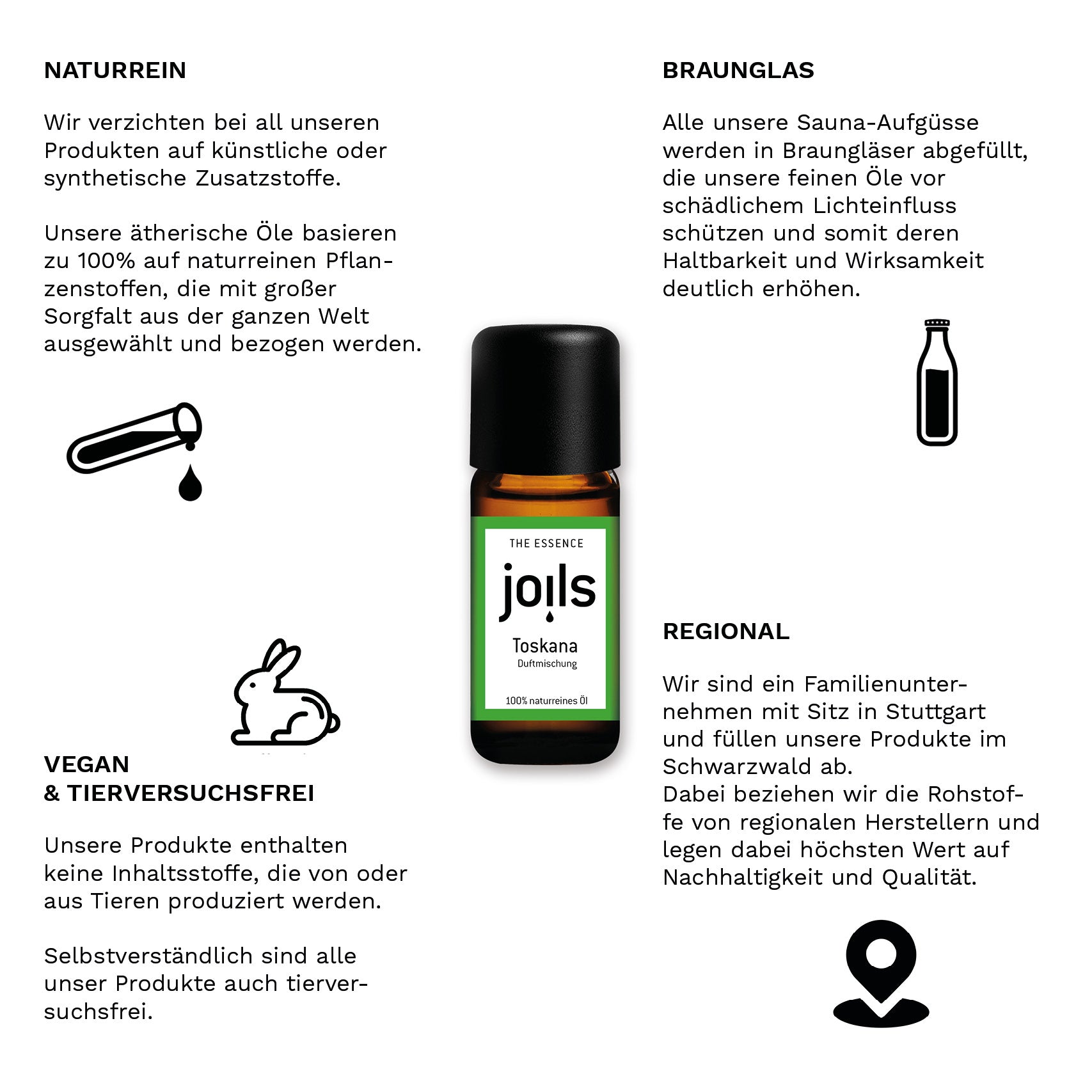 NATURREIN

Wir verzichten bei all unseren Produkten auf künstliche oder synthetische Zusatzstoffe.

Unsere ätherische Öle basieren zu 100% auf naturreinen Pflanzenstoffen, die mit großer Sorgfalt aus der ganzen Welt ausgewählt und bezogen werden.

VEGAN
& TIERVERSUCHSFREI

Unsere Produkte enthalten keine Inhaltsstoffe, die von oder aus Tieren produziert werden.

Selbstverständlich sind alle unser Produkte auch tierversuchsfrei.

THE ESSENCE

joils

Toskana
Duftmischung

100% naturreines Öl

BRAUNGLAS

Alle unsere Sauna-Aufgüsse werden in Braungläser abgefüllt, die unsere feinen Öle vor schädlichem Lichteinfluss schützen und somit deren Haltbarkeit und Wirksamkeit deutlich erhöhen.

REGIONAL

Wir sind ein Familienunternehmen mit Sitz in Stuttgart und füllen unsere Produkte im Schwarzwald ab.
Dabei beziehen wir die Rohstoffe von regionalen Herstellern und legen dabei höchsten Wert auf Nachhaltigkeit und Qualität.